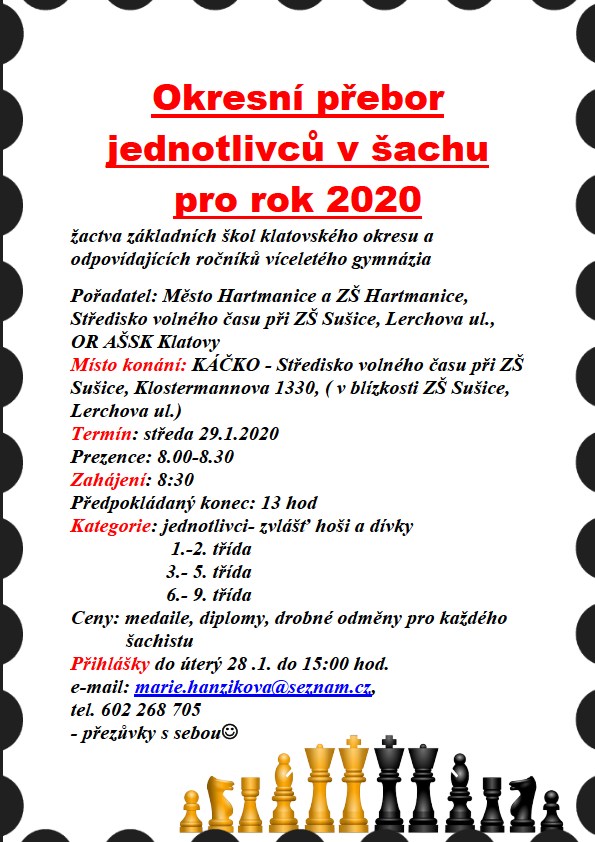 Okresní přebor jednotlivců v šachu pro rok 2020

žactva základních škol klatovského okresu a odpovídajících ročníků víceletého gymnázia

Pořadatel: Město Hartmanice a ZŠ Hartmanice, Středisko volného času při ZŠ Sušice, Lerchova ul., OR AŠSK Klatovy
Místo konání: KÁČKO - Středisko volného času při ZŠ Sušice, Klostermannova 1330, ( v blízkosti ZŠ Sušice, Lerchova ul.)
Termín: středa 29.1.2020
Prezence: 8.00-8.30
Zahájení: 8:30
Předpokládaný konec: 13 hod
Kategorie: jednotlivci- zvlášť hoši a dívky
1.-2. třída
3.- 5. třída
6.- 9. třída
Ceny: medaile, diplomy, drobné odměny pro každého šachistu
Přihlášky do úterý 28 .1. do 15:00 hod.
e-mail: marie.hanzikova@seznam.cz,
tel. 602 268 705
- přezůvky s sebou☺